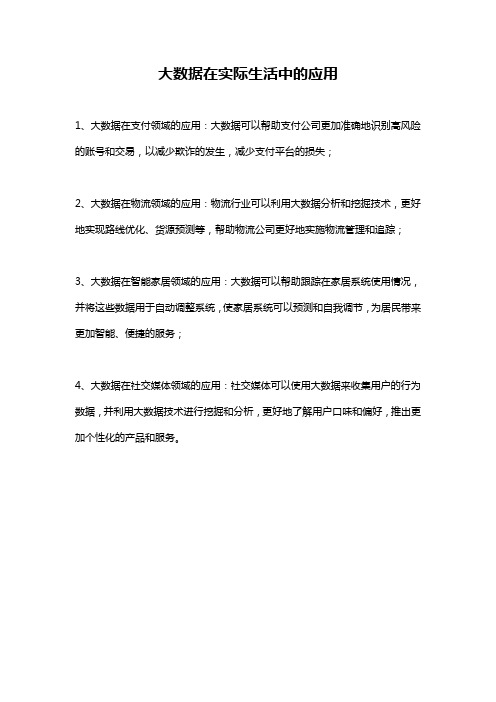 大数据在实际生活中的应用

1、大数据在支付领域的应用：大数据可以帮助支付公司更加准确地识别高风险的账号和交易，以减少欺诈的发生，减少支付平台的损失；

2、大数据在物流领域的应用：物流行业可以利用大数据分析和挖掘技术，更好地实现路线优化、货源预测等，帮助物流公司更好地实施物流管理和追踪；

3、大数据在智能家居领域的应用：大数据可以帮助跟踪在家居系统使用情况，并将这些数据用于自动调整系统，使家居系统可以预测和自我调节，为居民带来更加智能、便捷的服务；

4、大数据在社交媒体领域的应用：社交媒体可以使用大数据来收集用户的行为数据，并利用大数据技术进行挖掘和分析，更好地了解用户口味和偏好，推出更加个性化的产品和服务。